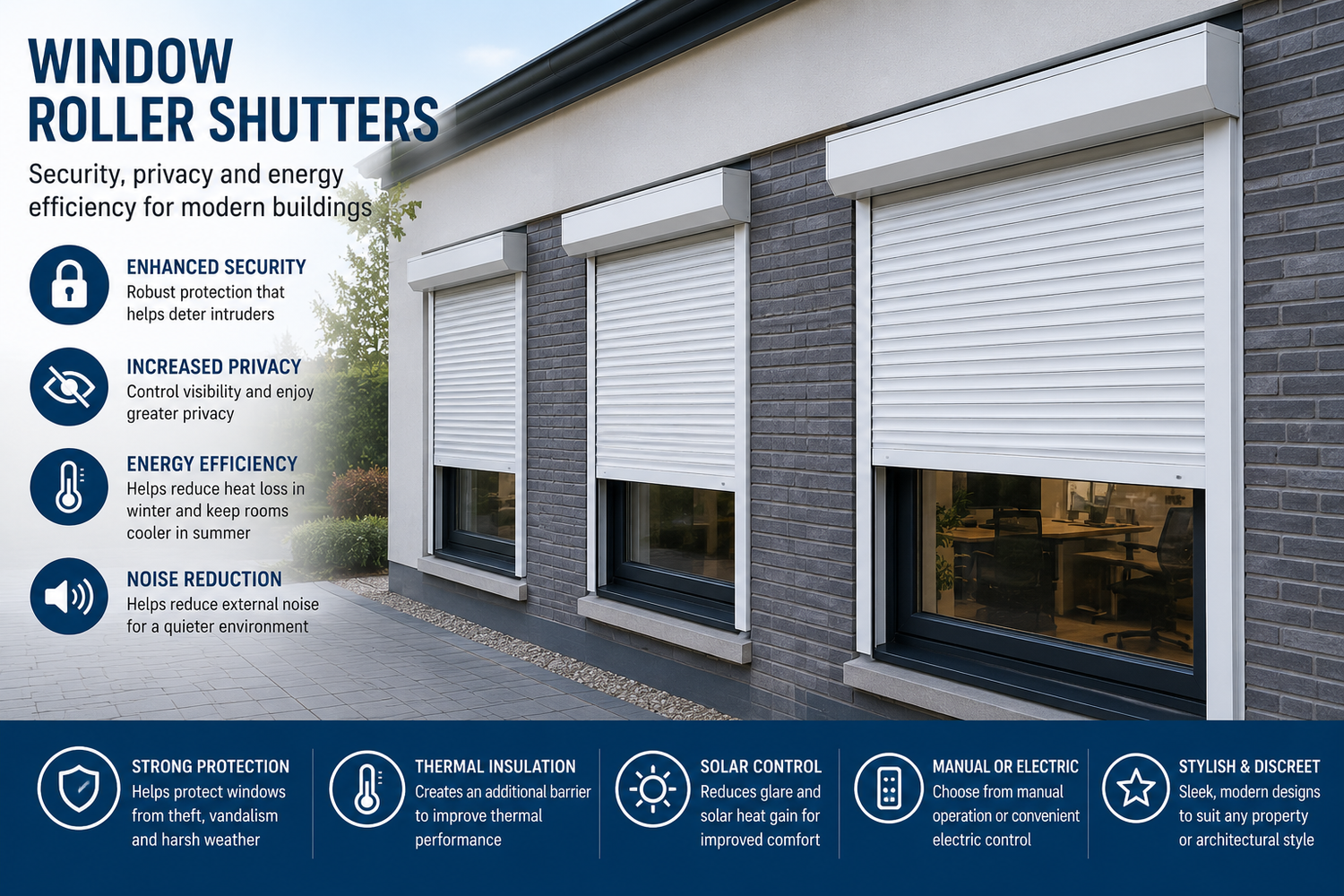 WINDOW ROLLER SHUTTERS

Security, privacy and energy efficiency for modern buildings

ENHANCED SECURITY
Robust protection that helps deter intruders

INCREASED PRIVACY
Control visibility and enjoy greater privacy

ENERGY EFFICIENCY
Helps reduce heat loss in winter and keep rooms cooler in summer

NOISE REDUCTION
Helps reduce external noise for a quieter environment

STRONG PROTECTION
Helps protect windows from theft, vandalism and harsh weather

THERMAL INSULATION
Creates an additional barrier to improve thermal performance

SOLAR CONTROL
Reduces glare and solar heat gain for improved comfort

MANUAL OR ELECTRIC
Choose from manual operation or convenient electric control

STYLISH & DISCREET
Sleek, modern designs to suit any property or architectural style